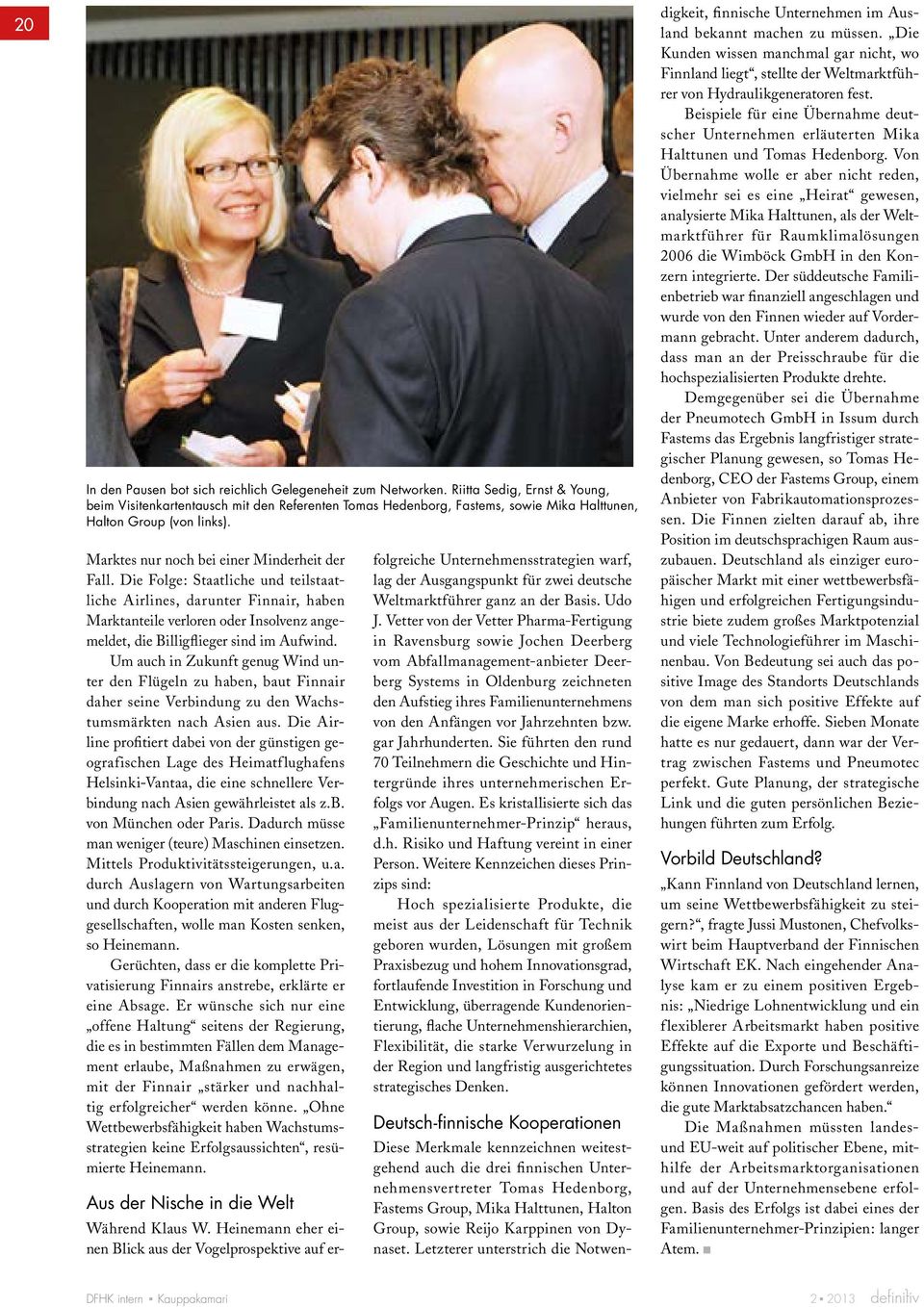 20

In den Pausen bot sich reichlich Gelegeneheit zum Networken. Riitta Sedig, Ernst & Young, beim Visitenkartentausch mit den Referenten Tomas Hedenborg, Fastems, sowie Mika Halttunen, Halton Group (von links).

Marktes nur noch bei einer Minderheit der Fall. Die Folge: Staatliche und teilstaatliche Airlines, darunter Finnair, haben Marktanteile verloren oder Insolvenz angemeldet, die Billigflieger sind im Aufwind.

Um auch in Zukunft genug Wind unter den Flügeln zu haben, baut Finnair daher seine Verbindung zu den Wachstumsmärkten nach Asien aus. Die Airline profitiert dabei von der günstigen geografischen Lage des Heimatflughafens Helsinki-Vantaa, die eine schnellere Verbindung nach Asien gewährleistet als z.B. von München oder Paris. Dadurch müsse man weniger (teure) Maschinen einsetzen. Mittels Produktivitätssteigerungen, u.a. durch Auslagern von Wartungsarbeiten und durch Kooperation mit anderen Fluggesellschaften, wolle man Kosten senken, so Heinemann.

Gerüchten, dass er die komplette Privatisierung Finnairs anstrebe, erklärte er eine Absage. Er wünsche sich nur eine „offene Haltung“ seitens der Regierung, die es in bestimmten Fällen dem Management erlaube, Maßnahmen zu erwägen, mit der Finnair „stärker und nachhaltig erfolgreicher“ werden könne. „Ohne Wettbewerbsfähigkeit haben Wachstumsstrategien keine Erfolgsaussichten“, resümierte Heinemann.

Aus der Nische in die Welt

Während Klaus W. Heinemann eher einen Blick aus der Vogelprospektive auf erfolgreiche Unternehmensstrategien warf, lag der Ausgangspunkt für zwei deutsche Weltmarktführer ganz an der Basis. Udo J. Vetter von der Vetter Pharma-Fertigung in Ravensburg sowie Jochen Deerberg vom Abfallmanagement-anbieter Deerberg Systems in Oldenburg zeichneten den Aufstieg ihres Familienunternehmens von den Anfängen vor Jahrzehnten bzw. gar Jahrhunderten. Sie führten den rund 70 Teilnehmern die Geschichte und Hintergründe ihres unternehmerischen Erfolgs vor Augen. Es kristallisierte sich das „Familienunternehmer-Prinzip“ heraus, d.h. Risiko und Haftung vereint in einer Person. Weitere Kennzeichen dieses Prinzips sind:

Hoch spezialisierte Produkte, die meist aus der Leidenschaft für Technik geboren wurden, Lösungen mit großem Praxisbezug und hohem Innovationsgrad, fortlaufende Investition in Forschung und Entwicklung, überragende Kundenorientierung, flache Unternehmenshierarchien, Flexibilität, die starke Verwurzelung in der Region und langfristig ausgerichtetes strategisches Denken.

Deutsch-finnische Kooperationen

Diese Merkmale kennzeichnen weitestgehend auch die drei finnischen Unternehmensvertreter Tomas Hedenborg, Fastems Group, Mika Halttunen, Halton Group, sowie Reijo Karppinen von Dynaset. Letzterer unterstrich die Notwendigkeit, finnische Unternehmen im Ausland bekannt machen zu müssen. „Die Kunden wissen manchmal gar nicht, wo Finnland liegt“, stellte der Weltmarktführer von Hydraulikgeneratoren fest.

Beispiele für eine Übernahme deutscher Unternehmen erläuterten Mika Halttunen und Tomas Hedenborg. Von Übernahme wolle er aber nicht reden, vielmehr sei es eine „Heirat“ gewesen, analysierte Mika Halttunen, als der Weltmarktführer für Raumklimalösungen 2006 die Wimböck GmbH in den Konzern integrierte. Der süddeutsche Familienbetrieb war finanziell angeschlagen und wurde von den Finnen wieder auf Vordermann gebracht. Unter anderem dadurch, dass man an der Preisschraube für die hochspezialisierten Produkte drehte.

Demgegenüber sei die Übernahme der Pneumotech GmbH in Issum durch Fastems das Ergebnis langfristiger strategischer Planung gewesen, so Tomas Hedenborg, CEO der Fastems Group, einem Anbieter von Fabrikautomationsprozessen. Die Finnen zielten darauf ab, ihre Position im deutschsprachigen Raum auszubauen. Deutschland als einziger europäischer Markt mit einer wettbewerbsfähigen und erfolgreichen Fertigungsindustrie biete zudem großes Marktpotenzial und viele Technologieführer im Maschinenbau. Von Bedeutung sei auch das positive Image des Standorts Deutschlands von dem man sich positive Effekte auf die eigene Marke erhoffe. Sieben Monate hatte es nur gedauert, dann war der Vertrag zwischen Fastems und Pneumotec perfekt. Gute Planung, der strategische Link und die guten persönlichen Beziehungen führten zum Erfolg.

Vorbild Deutschland?

„Kann Finnland von Deutschland lernen, um seine Wettbewerbsfähigkeit zu steigern?“, fragte Jussi Mustonen, Chefvolkswirt beim Hauptverband der Finnischen Wirtschaft EK. Nach eingehender Analyse kam er zu einem positiven Ergebnis: „Niedrige Lohnentwicklung und ein flexiblerer Arbeitsmarkt haben positive Effekte auf die Exporte und Beschäftigungssituation. Durch Forschungsanreize können Innovationen gefördert werden, die gute Marktabsatzchancen haben.“

Die Maßnahmen müssten landes- und EU-weit auf politischer Ebene, mithilfe der Arbeitsmarktorganisationen und auf der Unternehmensebene erfolgen. Basis des Erfolgs ist dabei eines der Familienunternehmer-Prinzipien: langer Atem. ■

DFHK intern ▪ Kauppakamari

2 ▪ 2013 definitiv